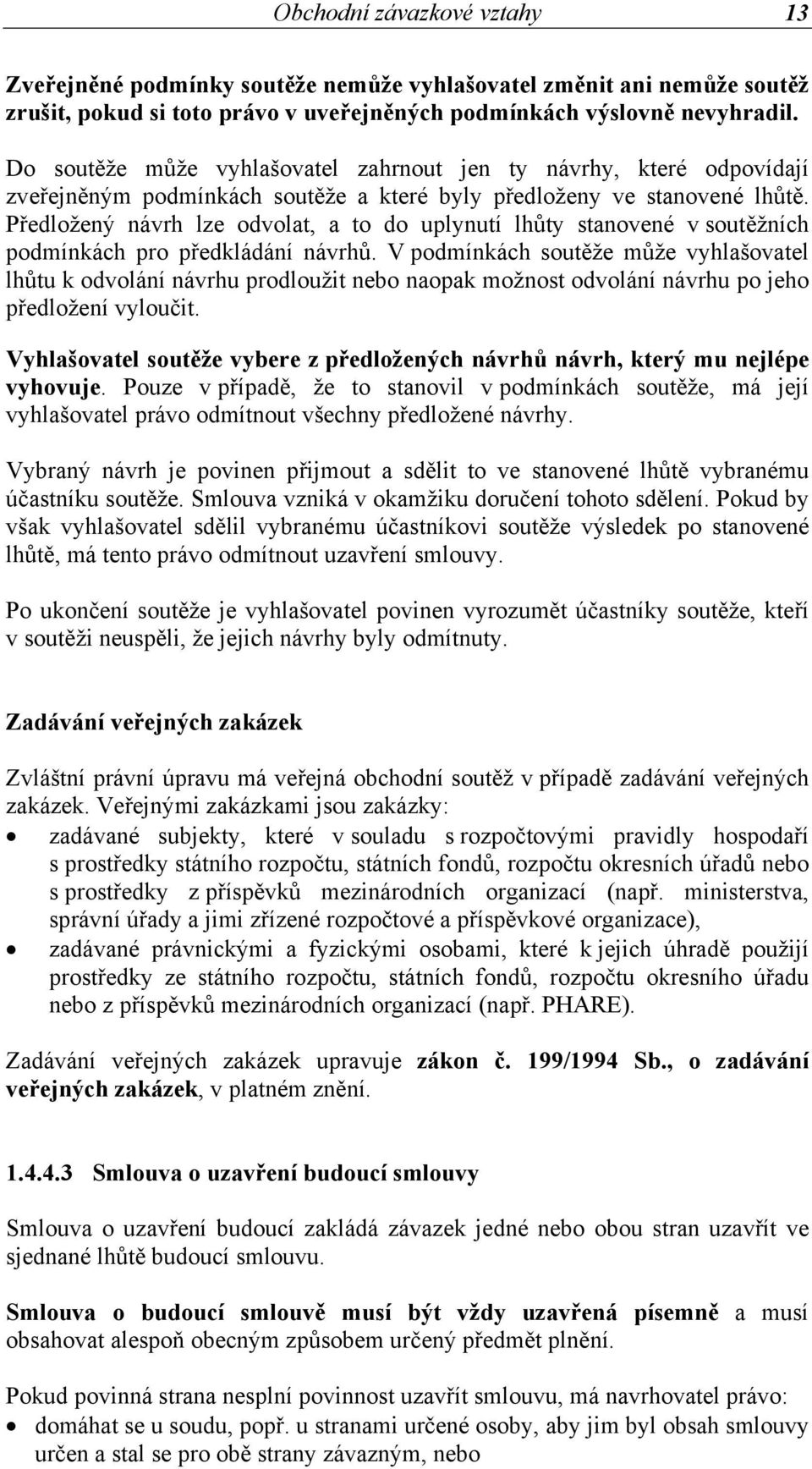 Obchodní závazkové vztahy 13

Zveřejněné podmínky soutěže nemůže vyhlašovatel změnit ani nemůže soutěž zrušit, pokud si toto právo v uveřejněných podmínkách výslovně nevyhradil.

Do soutěže může vyhlašovatel zahrnout jen ty návrhy, které odpovídají zveřejněným podmínkách soutěže a které byly předloženy ve stanovené lhůtě. Předložený návrh lze odvolat, a to do uplynutí lhůty stanovené v soutěžních podmínkách pro předkládání návrhů. V podmínkách soutěže může vyhlašovatel lhůtu k odvolání návrhu prodloužit nebo naopak možnost odvolání návrhu po jeho předložení vyloučit.

Vyhlašovatel soutěže vybere z předložených návrhů návrh, který mu nejlépe vyhovuje. Pouze v případě, že to stanovil v podmínkách soutěže, má její vyhlašovatel právo odmítnout všechny předložené návrhy.

Vybraný návrh je povinen přijmout a sdělit to ve stanovené lhůtě vybranému účastníku soutěže. Smlouva vzniká v okamžiku doručení tohoto sdělení. Pokud by však vyhlašovatel sdělil vybranému účastníkovi soutěže výsledek po stanovené lhůtě, má tento právo odmítnout uzavření smlouvy.

Po ukončení soutěže je vyhlašovatel povinen vyrozumět účastníky soutěže, kteří v soutěži neuspěli, že jejich návrhy byly odmítnuty.

Zadávání veřejných zakázek

Zvláštní právní úpravu má veřejná obchodní soutěž v případě zadávání veřejných zakázek. Veřejnými zakázkami jsou zakázky:
• zadávané subjekty, které v souladu s rozpočtovými pravidly hospodaří s prostředky státního rozpočtu, státních fondů, rozpočtu okresních úřadů nebo s prostředky z příspěvků mezinárodních organizací (např. ministerstva, správní úřady a jimi zřízené rozpočtové a příspěvkové organizace),
• zadávané právnickými a fyzickými osobami, které k jejich úhradě použijí prostředky ze státního rozpočtu, státních fondů, rozpočtu okresního úřadu nebo z příspěvků mezinárodních organizací (např. PHARE).

Zadávání veřejných zakázek upravuje zákon č. 199/1994 Sb., o zadávání veřejných zakázek, v platném znění.

1.4.4.3 Smlouva o uzavření budoucí smlouvy

Smlouva o uzavření budoucí zakládá závazek jedné nebo obou stran uzavřít ve sjednané lhůtě budoucí smlouvu.

Smlouva o budoucí smlouvě musí být vždy uzavřená písemně a musí obsahovat alespoň obecným způsobem určený předmět plnění.

Pokud povinná strana nesplní povinnost uzavřít smlouvu, má navrhovatel právo:
• domáhat se u soudu, popř. u stranami určené osoby, aby jim byl obsah smlouvy určen a stal se pro obě strany závazným, nebo